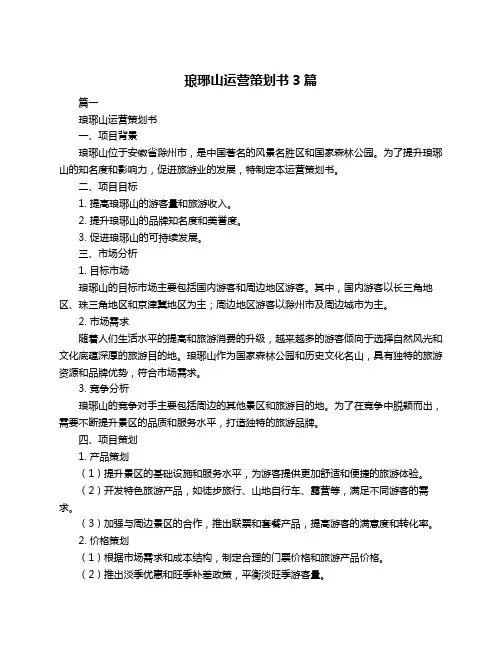 琅琊山运营策划书 3 篇

篇一

琅琊山运营策划书

一、项目背景

琅琊山位于安徽省滁州市，是中国著名的风景名胜区和国家森林公园。为了提升琅琊山的知名度和影响力，促进旅游业的发展，特制定本运营策划书。

二、项目目标

1. 提高琅琊山的游客量和旅游收入。

2. 提升琅琊山的品牌知名度和美誉度。

3. 促进琅琊山的可持续发展。

三、市场分析

1. 目标市场

琅琊山的目标市场主要包括国内游客和周边地区游客。其中，国内游客以长三角地区、珠三角地区和京津冀地区为主；周边地区游客以滁州市及周边城市为主。

2. 市场需求

随着人们生活水平的提高和旅游消费的升级，越来越多的游客倾向于选择自然风光和文化底蕴深厚的旅游目的地。琅琊山作为国家森林公园和历史文化名山，具有独特的旅游资源和品牌优势，符合市场需求。

3. 竞争分析

琅琊山的竞争对手主要包括周边的其他景区和旅游目的地。为了在竞争中脱颖而出，需要不断提升景区的品质和服务水平，打造独特的旅游品牌。

四、项目策划

1. 产品策划

（1）提升景区的基础设施和服务水平，为游客提供更加舒适和便捷的旅游体验。

（2）开发特色旅游产品，如徒步旅行、山地自行车、露营等，满足不同游客的需求。

（3）加强与周边景区的合作，推出联票和套餐产品，提高游客的满意度和转化率。

2. 价格策划

（1）根据市场需求和成本结构，制定合理的门票价格和旅游产品价格。

（2）推出淡季优惠和旺季补差政策，平衡淡旺季游客量。